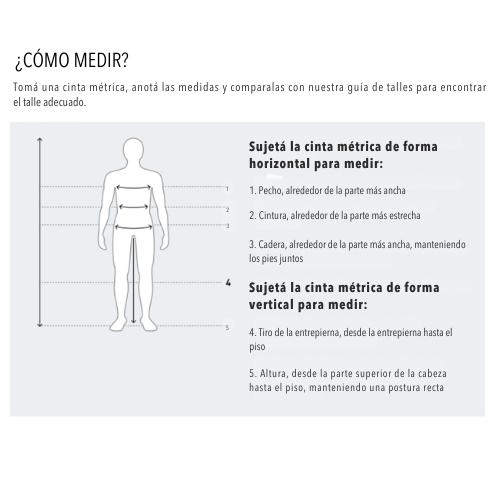 ¿CÓMO MEDIR?

Tomá una cinta métrica, anotá las medidas y comparalas con nuestra guía de talles para encontrar el talle adecuado.

1
2
3
4
5

Sujetá la cinta métrica de forma horizontal para medir:

1. Pecho, alrededor de la parte más ancha

2. Cintura, alrededor de la parte más estrecha

3. Cadera, alrededor de la parte más ancha, manteniendo los pies juntos

Sujetá la cinta métrica de forma vertical para medir:

4. Tiro de la entrepierna, desde la entrepierna hasta el piso

5. Altura, desde la parte superior de la cabeza hasta el piso, manteniendo una postura recta